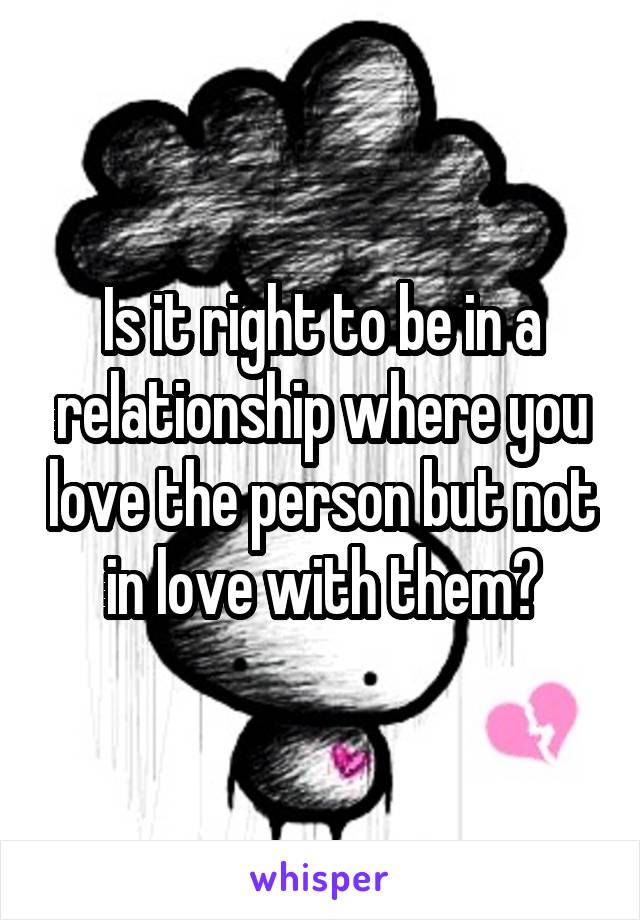 Is it right to be in a relationship where you love the person but not in love with them?

whisper